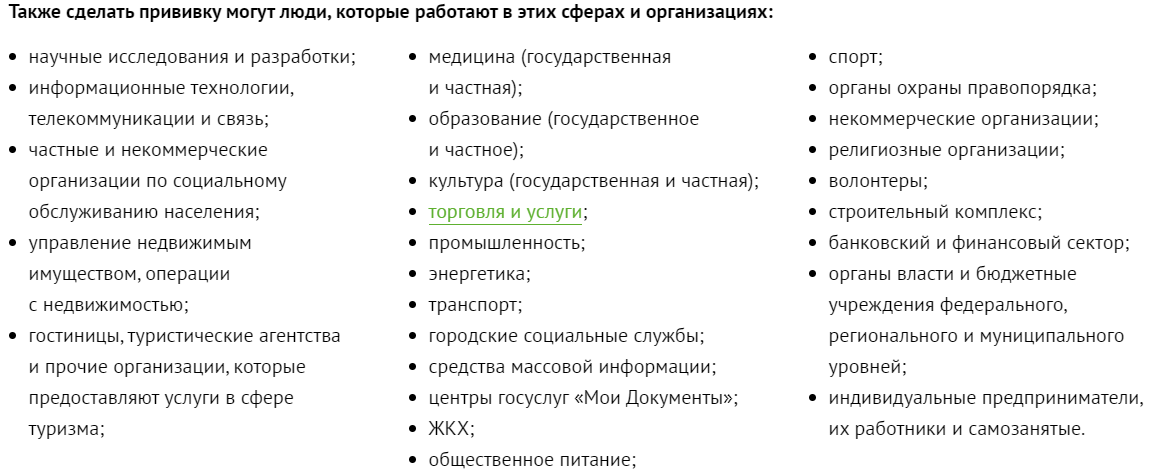 **Также сделать прививку могут люди, которые работают в этих сферах и организациях:**

- научные исследования и разработки;
- информационные технологии, телекоммуникации и связь;
- частные и некоммерческие организации по социальному обслуживанию населения;
- управление недвижимым имуществом, операции с недвижимостью;
- гостиницы, туристические агентства и прочие организации, которые предоставляют услуги в сфере туризма;

- медицина (государственная и частная);
- образование (государственное и частное);
- культура (государственная и частная);
- торговля и услуги;
- промышленность;
- энергетика;
- транспорт;
- городские социальные службы;
- средства массовой информации;
- центры госуслуг «Мои Документы»;
- ЖКХ;
- общественное питание;

- спорт;
- органы охраны правопорядка;
- некоммерческие организации;
- религиозные организации;
- волонтеры;
- строительный комплекс;
- банковский и финансовый сектор;
- органы власти и бюджетные учреждения федерального, регионального и муниципального уровней;
- индивидуальные предприниматели, их работники и самозанятые.